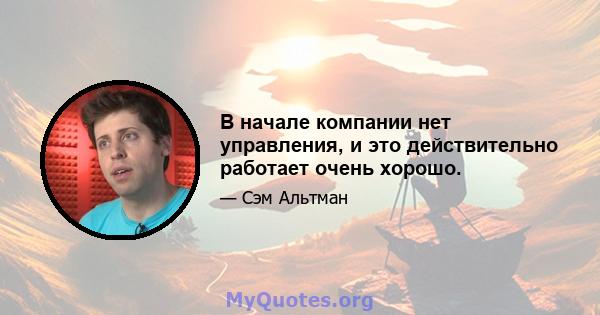 В начале компании нет управления, и это действительно работает очень хорошо.

— Сэм Альтман

MyQuotes.org